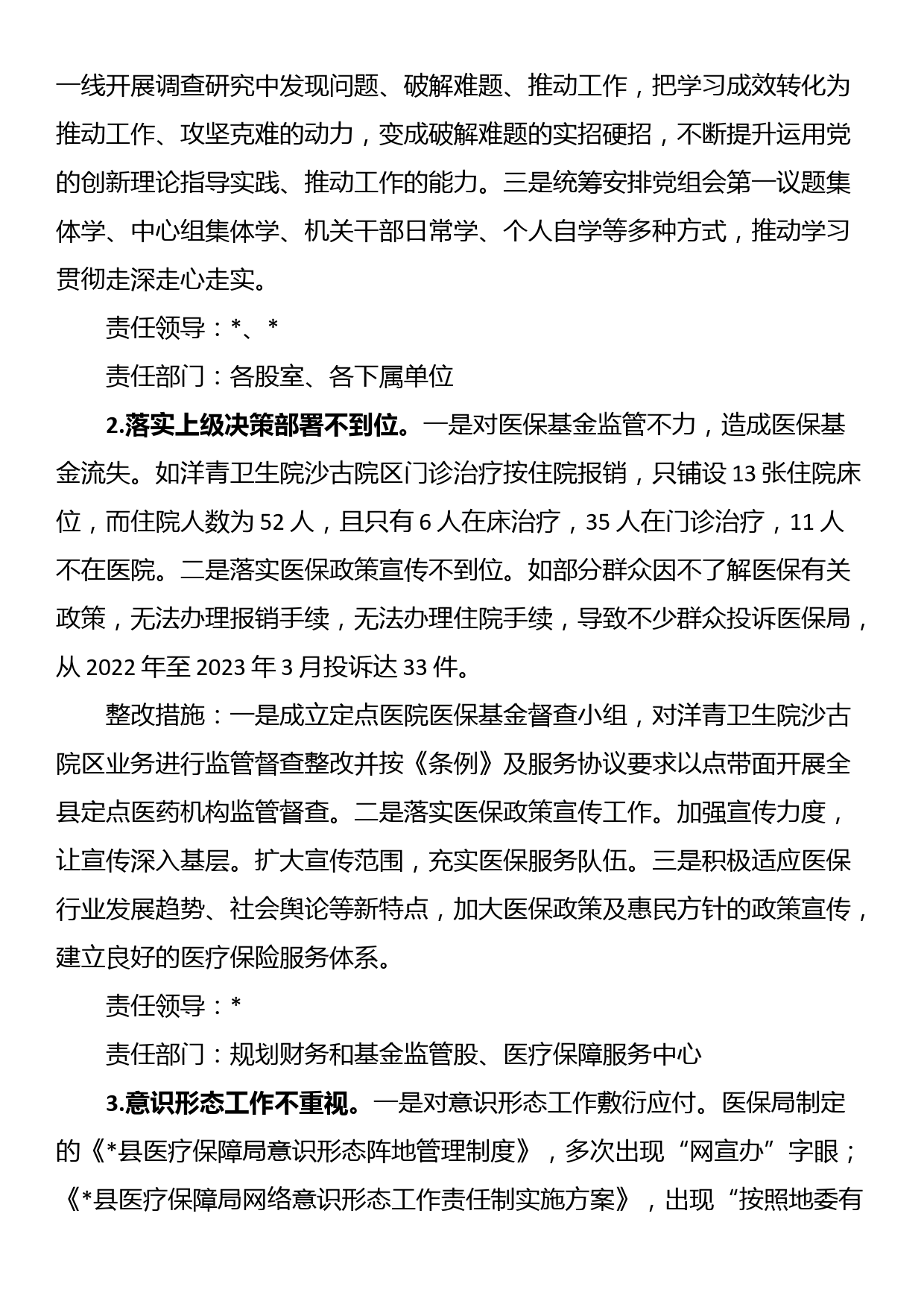 一线开展调查研究中发现问题、破解难题、推动工作，把学习成效转化为推动工作、攻坚克难的动力，变成破解难题的实招硬招，不断提升运用党的创新理论指导实践、推动工作的能力。三是统筹安排党组会第一议题集体学、中心组集体学、机关干部日常学、个人自学等多种方式，推动学习贯彻走深走心走实。

责任领导：*、*

责任部门：各股室、各下属单位

2.落实上级决策部署不到位。一是对医保基金监管不力，造成医保基金流失。如洋青卫生院沙古院区门诊治疗按住院报销，只铺设 13 张住院床位，而住院人数为 52 人，且只有 6 人在床治疗，35 人在门诊治疗，11 人不在医院。二是落实医保政策宣传不到位。如部分群众因不了解医保有关政策，无法办理报销手续，无法办理住院手续，导致不少群众投诉医保局，从 2022 年至 2023 年 3 月投诉达 33 件。

整改措施：一是成立定点医院医保基金督查小组，对洋青卫生院沙古院区业务进行监管督查整改并按《条例》及服务协议要求以点带面开展全县定点医药机构监管督查。二是落实医保政策宣传工作。加强宣传力度，让宣传深入基层。扩大宣传范围，充实医保服务队伍。三是积极适应医保行业发展趋势、社会舆论等新特点，加大医保政策及惠民方针的政策宣传，建立良好的医疗保险服务体系。

责任领导：*

责任部门：规划财务和基金监管股、医疗保障服务中心

3.意识形态工作不重视。一是对意识形态工作敷衍应付。医保局制定的《*县医疗保障局意识形态阵地管理制度》，多次出现“网宣办”字眼；《*县医疗保障局网络意识形态工作责任制实施方案》，出现“按照地委有